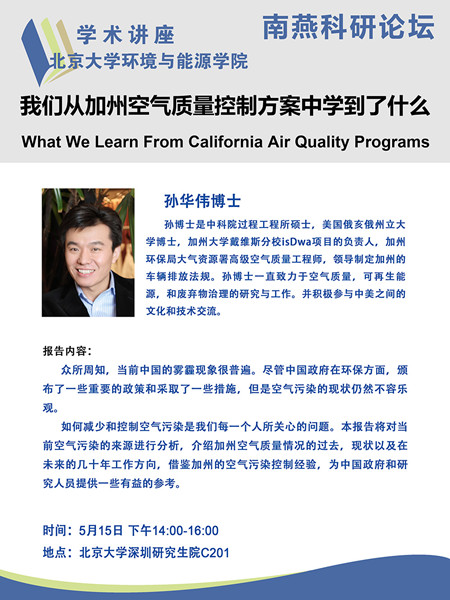 学术讲座
北京大学环境与能源学院

南燕科研论坛

我们从加州空气质量控制方案中学到了什么

What We Learn From California Air Quality Programs

孙华伟博士

孙博士是中科院过程工程所硕士，美国俄亥俄州立大学博士，加州大学戴维斯分校isDwa项目的负责人，加州环保局大气资源署高级空气质量工程师，领导制定加州的车辆排放法规。孙博士一直致力于空气质量，可再生能源，和废弃物治理的研究与工作。并积极参与中美之间的文化和技术交流。

报告内容：

众所周知，当前中国的雾霾现象很普遍。尽管中国政府在环保方面，颁布了一些重要的政策和采取了一些措施，但是空气污染的现状仍然不容乐观。

如何减少和控制空气污染是我们每一个人所关心的问题。本报告将对当前空气污染的来源进行分析，介绍加州空气质量情况的过去，现状以及在未来的几十年工作方向，借鉴加州的空气污染控制经验，为中国政府和研究人员提供一些有益的参考。

时间：5月15日 下午14:00-16:00
地点：北京大学深圳研究生院C201